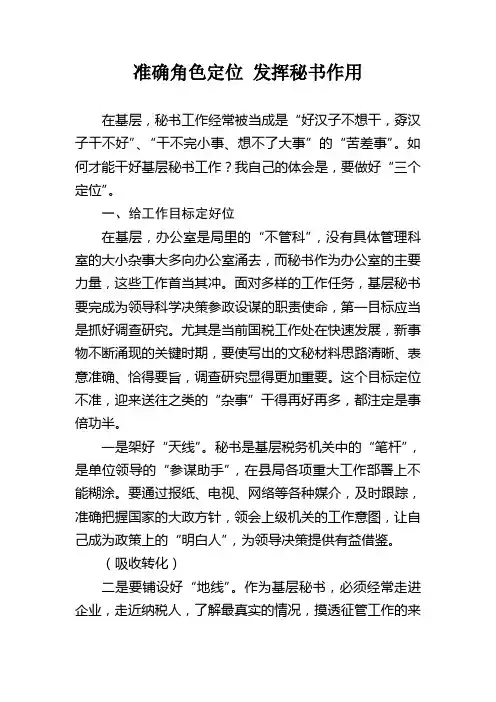 准确角色定位 发挥秘书作用

在基层，秘书工作经常被当成是“好汉子不想干，孬汉子干不好”、“干不完小事、想不了大事”的“苦差事”。如何才能干好基层秘书工作？我自己的体会是，要做好“三个定位”。

一、给工作目标定好位

在基层，办公室是局里的“不管科”，没有具体管理科室的大小杂事大多向办公室涌去，而秘书作为办公室的主要力量，这些工作首当其冲。面对多样的工作任务，基层秘书要完成为领导科学决策参政设谋的职责使命，第一目标应当是抓好调查研究。尤其是当前国税工作处在快速发展，新事物不断涌现的关键时期，要使写出的文秘材料思路清晰、表意准确、恰得要旨，调查研究显得更加重要。这个目标定位不准，迎来送往之类的“杂事”干得再好再多，都注定是事倍功半。

一是架好“天线”。秘书是基层税务机关中的“笔杆”，是单位领导的“参谋助手”，在县局各项重大工作部署上不能糊涂。要通过报纸、电视、网络等各种媒介，及时跟踪，准确把握国家的大政方针，领会上级机关的工作意图，让自己成为政策上的“明白人”，为领导决策提供有益借鉴。

（吸收转化）

二是要铺设好“地线”。作为基层秘书，必须经常走进企业，走近纳税人，了解最真实的情况，摸透征管工作的来